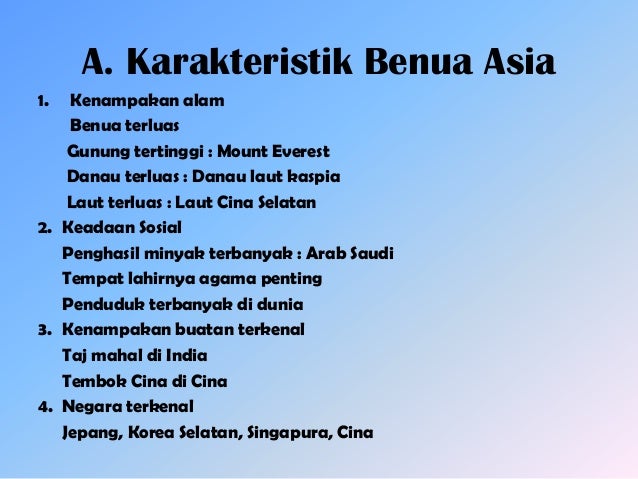 A. Karakteristik Benua Asia

1. Kenampakan alam
Benua terluas
Gunung tertinggi : Mount Everest
Danau terluas : Danau laut kaspia
Laut terluas : Laut Cina Selatan
2. Keadaan Sosial
Penghasil minyak terbanyak : Arab Saudi
Tempat lahirnya agama penting
Penduduk terbanyak di dunia
3. Kenampakan buatan terkenal
Taj mahal di India
Tembok Cina di Cina
4. Negara terkenal
Jepang, Korea Selatan, Singapura, Cina